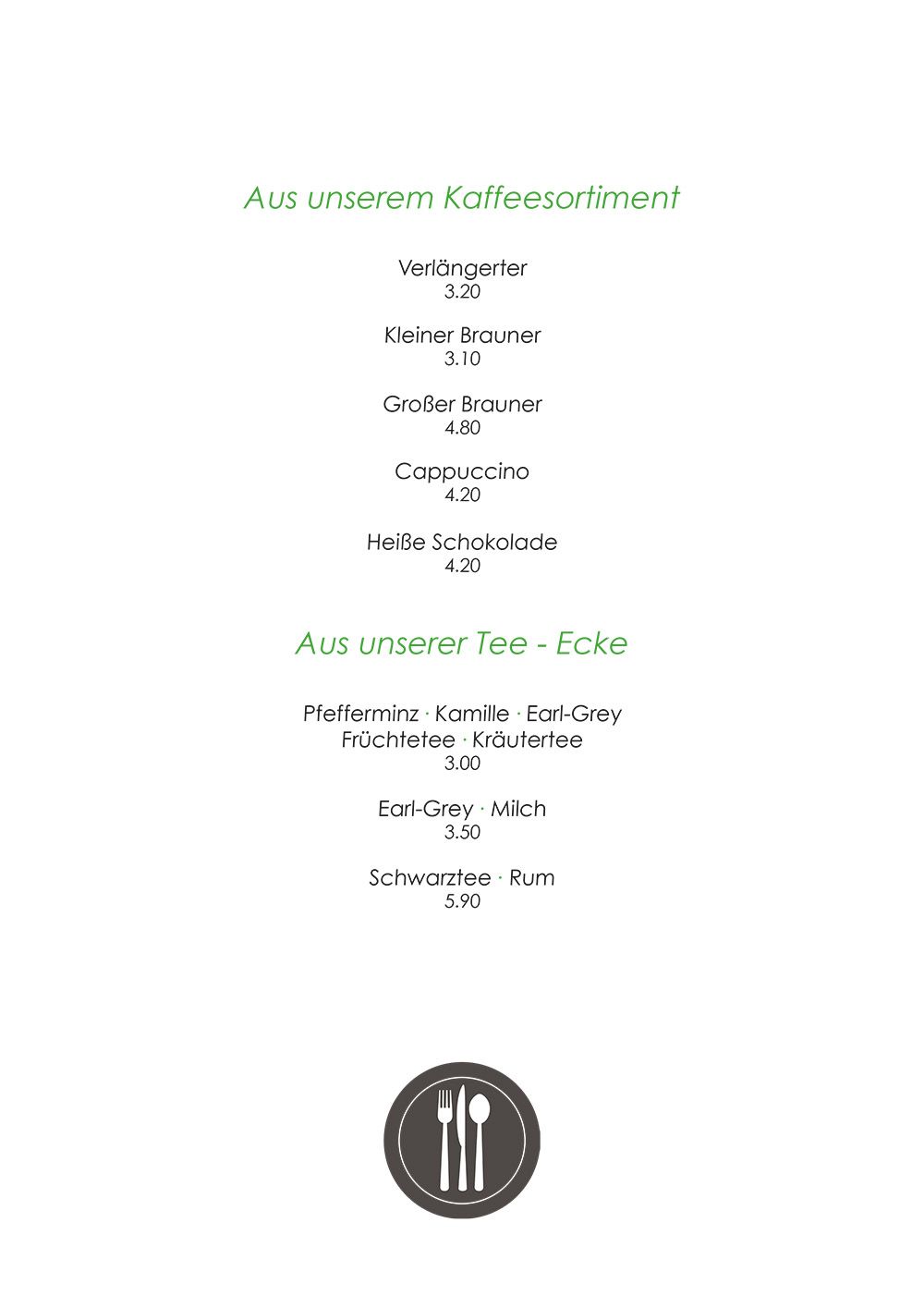 Aus unserem Kaffeesortiment

Verlängerter
3.20

Kleiner Brauner
3.10

Großer Brauner
4.80

Cappuccino
4.20

Heiße Schokolade
4.20

Aus unserer Tee - Ecke

Pfefferminz · Kamille · Earl-Grey
Früchtetee · Kräutertee
3.00

Earl-Grey · Milch
3.50

Schwarztee · Rum
5.90